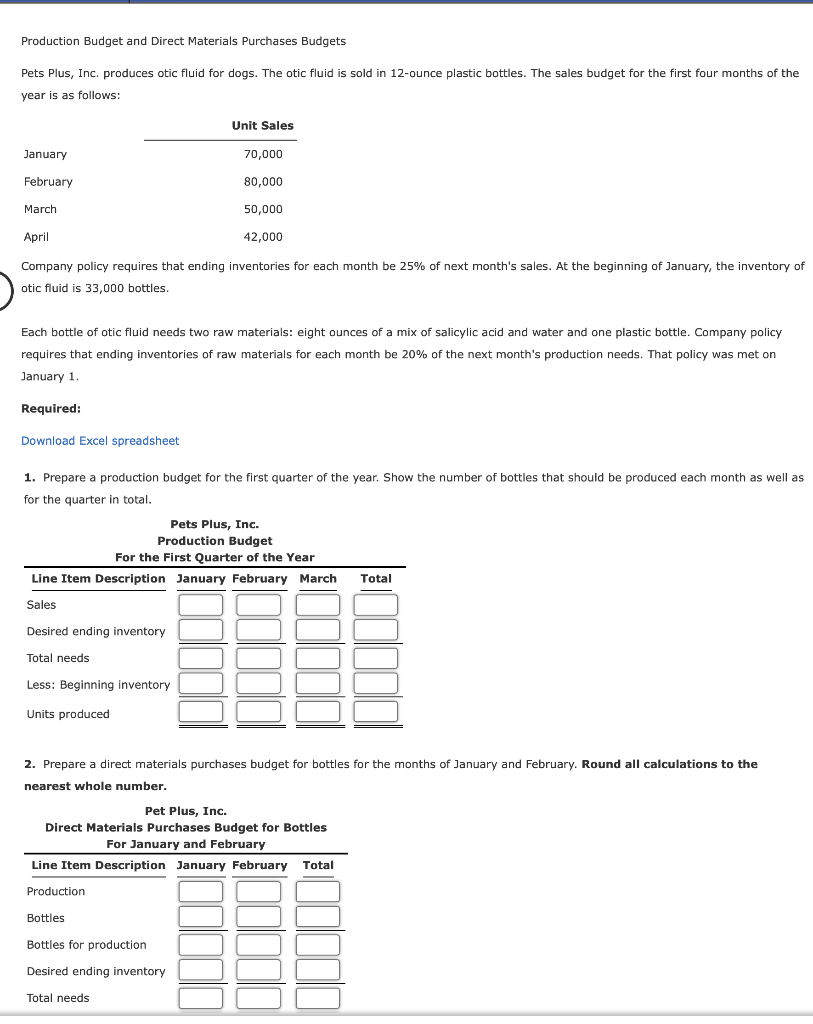 Production Budget and Direct Materials Purchases Budgets

Pets Plus, Inc. produces otic fluid for dogs. The otic fluid is sold in 12-ounce plastic bottles. The sales budget for the first four months of the year is as follows:

| | Unit Sales |
|---|---|
| January | 70,000 |
| February | 80,000 |
| March | 50,000 |
| April | 42,000 |

Company policy requires that ending inventories for each month be 25% of next month's sales. At the beginning of January, the inventory of otic fluid is 33,000 bottles.

Each bottle of otic fluid needs two raw materials: eight ounces of a mix of salicylic acid and water and one plastic bottle. Company policy requires that ending inventories of raw materials for each month be 20% of the next month's production needs. That policy was met on January 1.

Required:

Download Excel spreadsheet

1. Prepare a production budget for the first quarter of the year. Show the number of bottles that should be produced each month as well as for the quarter in total.

Pets Plus, Inc.
Production Budget
For the First Quarter of the Year

| Line Item Description | January | February | March | Total |
|---|---|---|---|---|
| Sales | | | | |
| Desired ending inventory | | | | |
| Total needs | | | | |
| Less: Beginning inventory | | | | |
| Units produced | | | | |

2. Prepare a direct materials purchases budget for bottles for the months of January and February. Round all calculations to the nearest whole number.

Pet Plus, Inc.
Direct Materials Purchases Budget for Bottles
For January and February

| Line Item Description | January | February | Total |
|---|---|---|---|
| Production | | | |
| Bottles | | | |
| Bottles for production | | | |
| Desired ending inventory | | | |
| Total needs | | | |